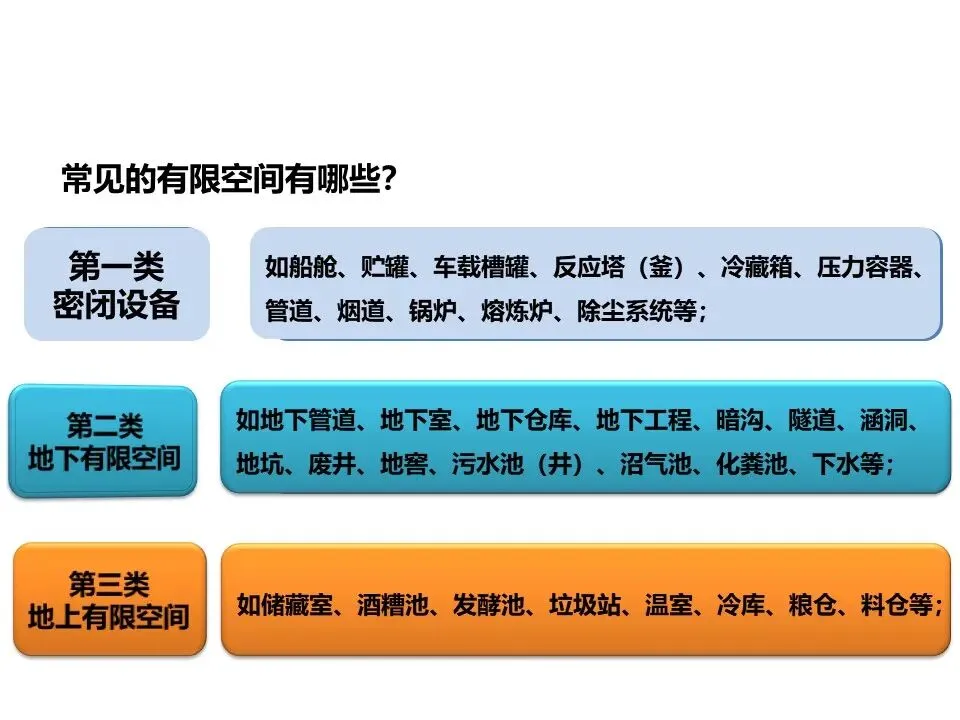 常见的有限空间有哪些?

第一类
密闭设备

如船舱、贮罐、车载槽罐、反应塔（釜）、冷藏箱、压力容器、管道、烟道、锅炉、熔炼炉、除尘系统等;

第二类
地下有限空间

如地下管道、地下室、地下仓库、地下工程、暗沟、隧道、涵洞、地坑、废井、地窖、污水池（井）、沼气池、化粪池、下水等;

第三类
地上有限空间

如储藏室、酒糟池、发酵池、垃圾站、温室、冷库、粮仓、料仓等;